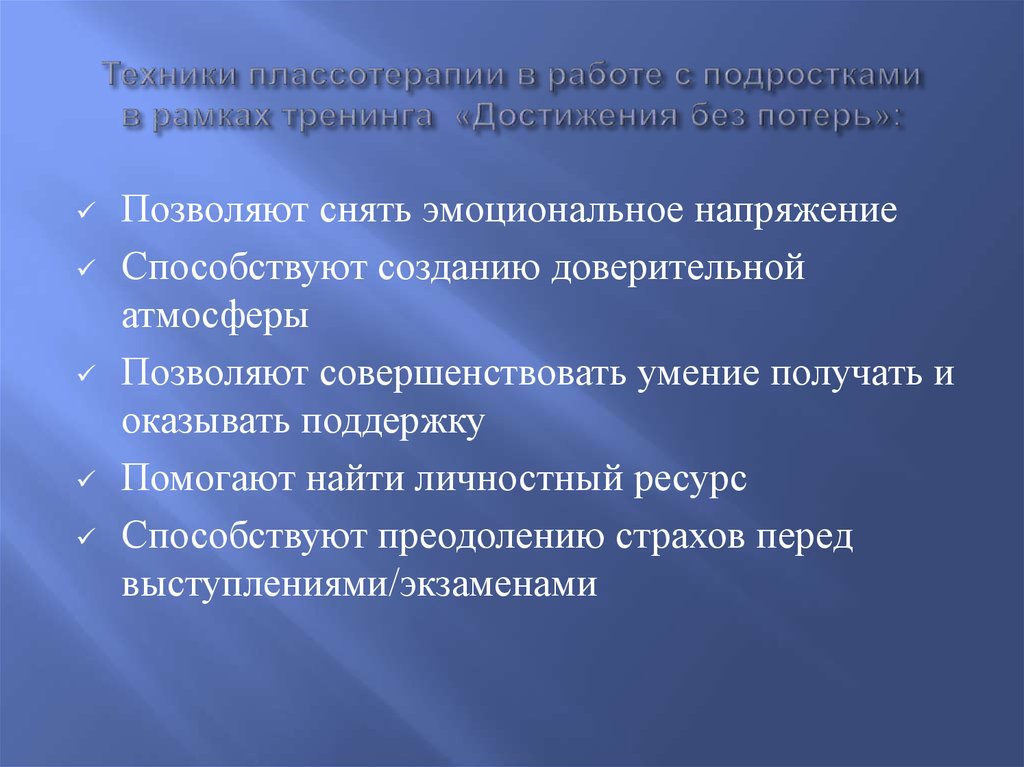 Техники плассотерапии в работе с подростками в рамках тренинга «Достижения без потерь»:

✓ Позволяют снять эмоциональное напряжение
✓ Способствуют созданию доверительной атмосферы
✓ Позволяют совершенствовать умение получать и оказывать поддержку
✓ Помогают найти личностный ресурс
✓ Способствуют преодолению страхов перед выступлениями/экзаменами